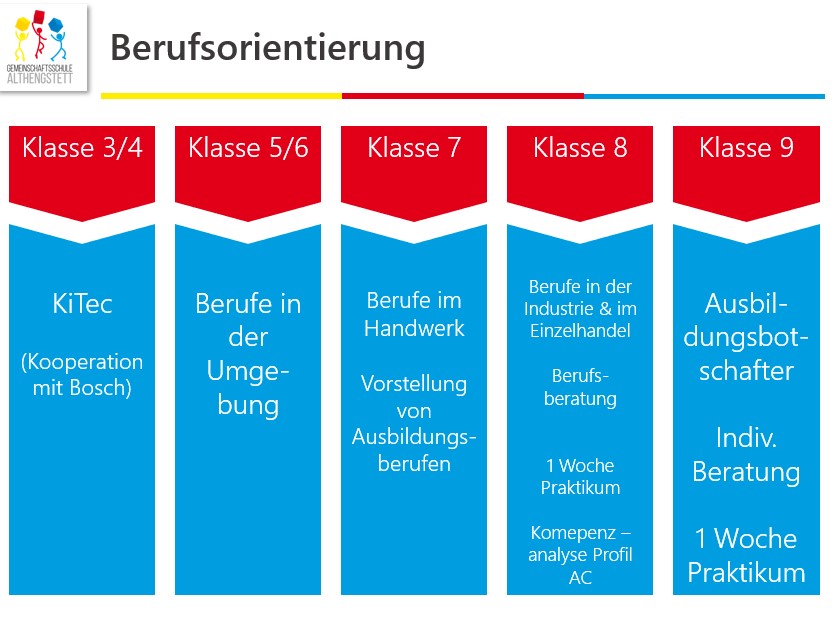 GEMEINSCHAFTSSCHULE ALTHENGSTETT

Berufsorientierung

Klasse 3/4

KiTec

(Kooperation mit Bosch)

Klasse 5/6

Berufe in der Umgebung

Klasse 7

Berufe im Handwerk

Vorstellung von Ausbildungsberufen

Klasse 8

Berufe in der Industrie & im Einzelhandel

Berufsberatung

1 Woche Praktikum

Komepenz – analyse Profil AC

Klasse 9

Ausbildungsbotschafter

Indiv. Beratung

1 Woche Praktikum